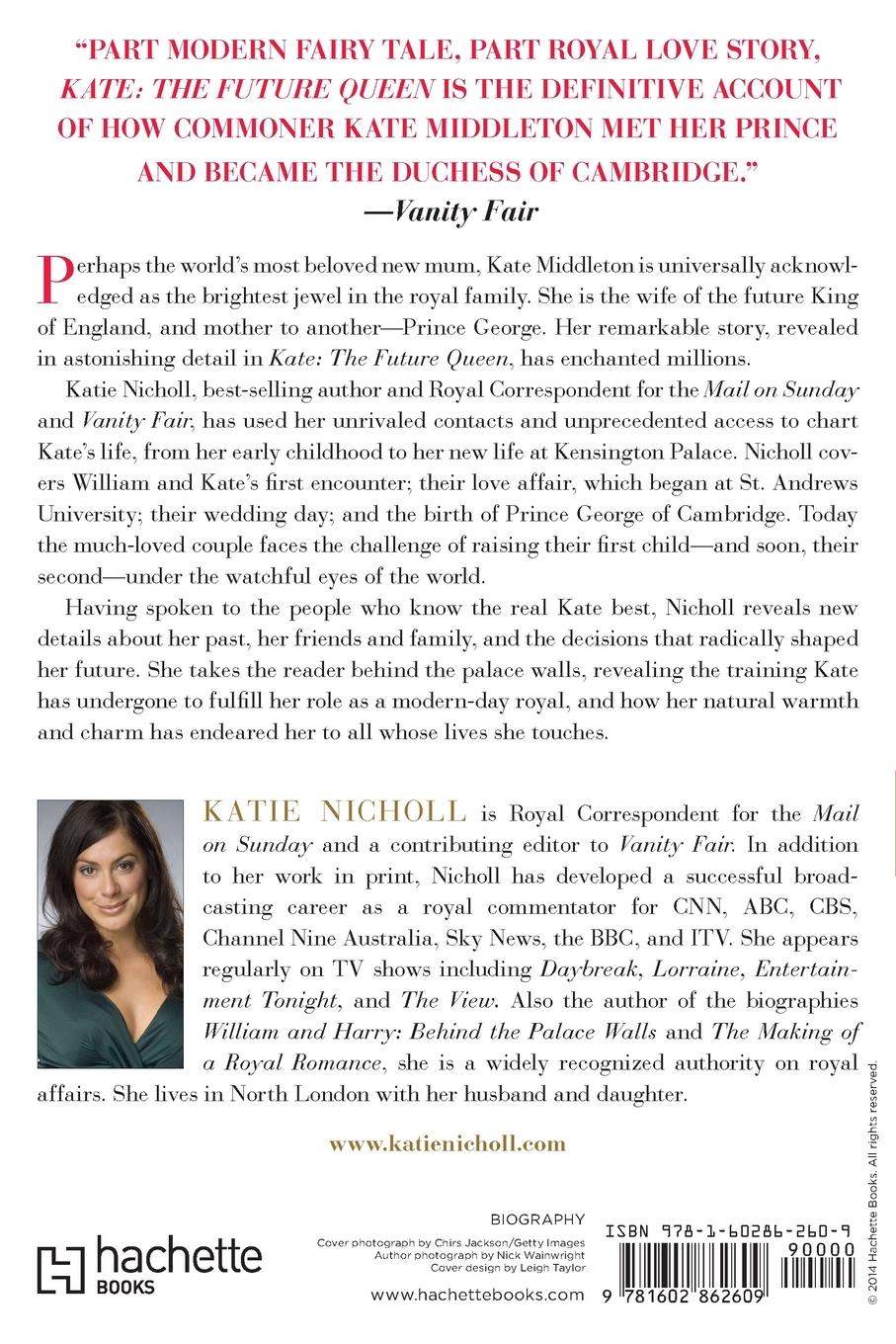 "PART MODERN FAIRY TALE, PART ROYAL LOVE STORY, KATE: THE FUTURE QUEEN IS THE DEFINITIVE ACCOUNT OF HOW COMMONER KATE MIDDLETON MET HER PRINCE AND BECAME THE DUCHESS OF CAMBRIDGE."
—Vanity Fair

Perhaps the world's most beloved new mum, Kate Middleton is universally acknowledged as the brightest jewel in the royal family. She is the wife of the future King of England, and mother to another—Prince George. Her remarkable story, revealed in astonishing detail in Kate: The Future Queen, has enchanted millions.

Katie Nicholl, best-selling author and Royal Correspondent for the Mail on Sunday and Vanity Fair, has used her unrivaled contacts and unprecedented access to chart Kate's life, from her early childhood to her new life at Kensington Palace. Nicholl covers William and Kate's first encounter; their love affair, which began at St. Andrews University; their wedding day; and the birth of Prince George of Cambridge. Today the much-loved couple faces the challenge of raising their first child—and soon, their second—under the watchful eyes of the world.

Having spoken to the people who know the real Kate best, Nicholl reveals new details about her past, her friends and family, and the decisions that radically shaped her future. She takes the reader behind the palace walls, revealing the training Kate has undergone to fulfill her role as a modern-day royal, and how her natural warmth and charm has endeared her to all whose lives she touches.

KATIE NICHOLL is Royal Correspondent for the Mail on Sunday and a contributing editor to Vanity Fair. In addition to her work in print, Nicholl has developed a successful broadcasting career as a royal commentator for CNN, ABC, CBS, Channel Nine Australia, Sky News, the BBC, and ITV. She appears regularly on TV shows including Daybreak, Lorraine, Entertainment Tonight, and The View. Also the author of the biographies William and Harry: Behind the Palace Walls and The Making of a Royal Romance, she is a widely recognized authority on royal affairs. She lives in North London with her husband and daughter.

www.katienicholl.com

hachette BOOKS

BIOGRAPHY
Cover photograph by Chirs Jackson/Getty Images
Author photograph by Nick Wainwright
Cover design by Leigh Taylor

www.hachettebooks.com

ISBN 978-1-60286-260-9
90000
9 781602 862609

© 2014 Hachette Books. All rights reserved.